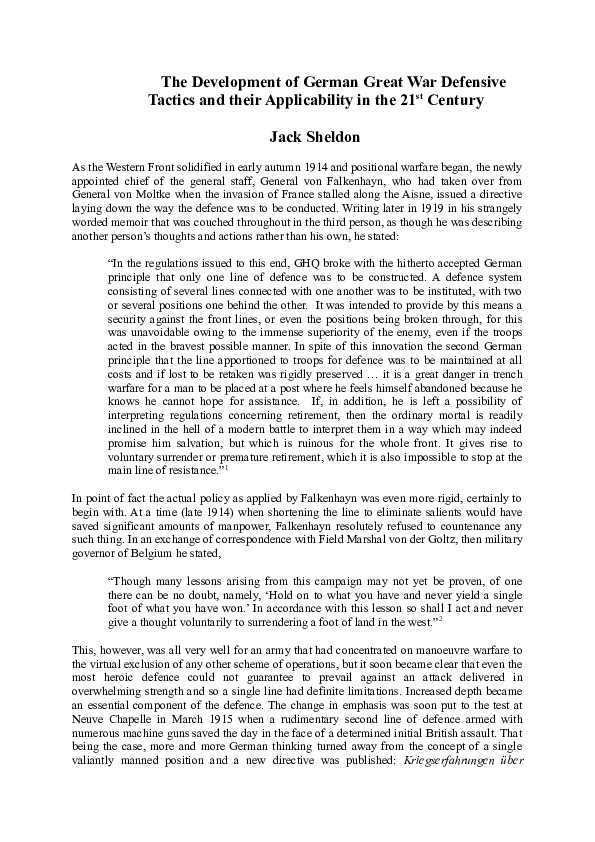 The Development of German Great War Defensive Tactics and their Applicability in the 21$^{st}$ Century

Jack Sheldon

As the Western Front solidified in early autumn 1914 and positional warfare began, the newly appointed chief of the general staff, General von Falkenhayn, who had taken over from General von Moltke when the invasion of France stalled along the Aisne, issued a directive laying down the way the defence was to be conducted. Writing later in 1919 in his strangely worded memoir that was couched throughout in the third person, as though he was describing another person's thoughts and actions rather than his own, he stated:

"In the regulations issued to this end, GHQ broke with the hitherto accepted German principle that only one line of defence was to be constructed. A defence system consisting of several lines connected with one another was to be instituted, with two or several positions one behind the other. It was intended to provide by this means a security against the front lines, or even the positions being broken through, for this was unavoidable owing to the immense superiority of the enemy, even if the troops acted in the bravest possible manner. In spite of this innovation the second German principle that the line apportioned to troops for defence was to be maintained at all costs and if lost to be retaken was rigidly preserved … it is a great danger in trench warfare for a man to be placed at a post where he feels himself abandoned because he knows he cannot hope for assistance. If, in addition, he is left a possibility of interpreting regulations concerning retirement, then the ordinary mortal is readily inclined in the hell of a modern battle to interpret them in a way which may indeed promise him salvation, but which is ruinous for the whole front. It gives rise to voluntary surrender or premature retirement, which it is also impossible to stop at the main line of resistance."$^1$

In point of fact the actual policy as applied by Falkenhayn was even more rigid, certainly to begin with. At a time (late 1914) when shortening the line to eliminate salients would have saved significant amounts of manpower, Falkenhayn resolutely refused to countenance any such thing. In an exchange of correspondence with Field Marshal von der Goltz, then military governor of Belgium he stated,

"Though many lessons arising from this campaign may not yet be proven, of one there can be no doubt, namely, 'Hold on to what you have and never yield a single foot of what you have won.' In accordance with this lesson so shall I act and never give a thought voluntarily to surrendering a foot of land in the west."$^2$

This, however, was all very well for an army that had concentrated on manoeuvre warfare to the virtual exclusion of any other scheme of operations, but it soon became clear that even the most heroic defence could not guarantee to prevail against an attack delivered in overwhelming strength and so a single line had definite limitations. Increased depth became an essential component of the defence. The change in emphasis was soon put to the test at Neuve Chapelle in March 1915 when a rudimentary second line of defence armed with numerous machine guns saved the day in the face of a determined initial British assault. That being the case, more and more German thinking turned away from the concept of a single valiantly manned position and a new directive was published: Kriegserfahrungen über